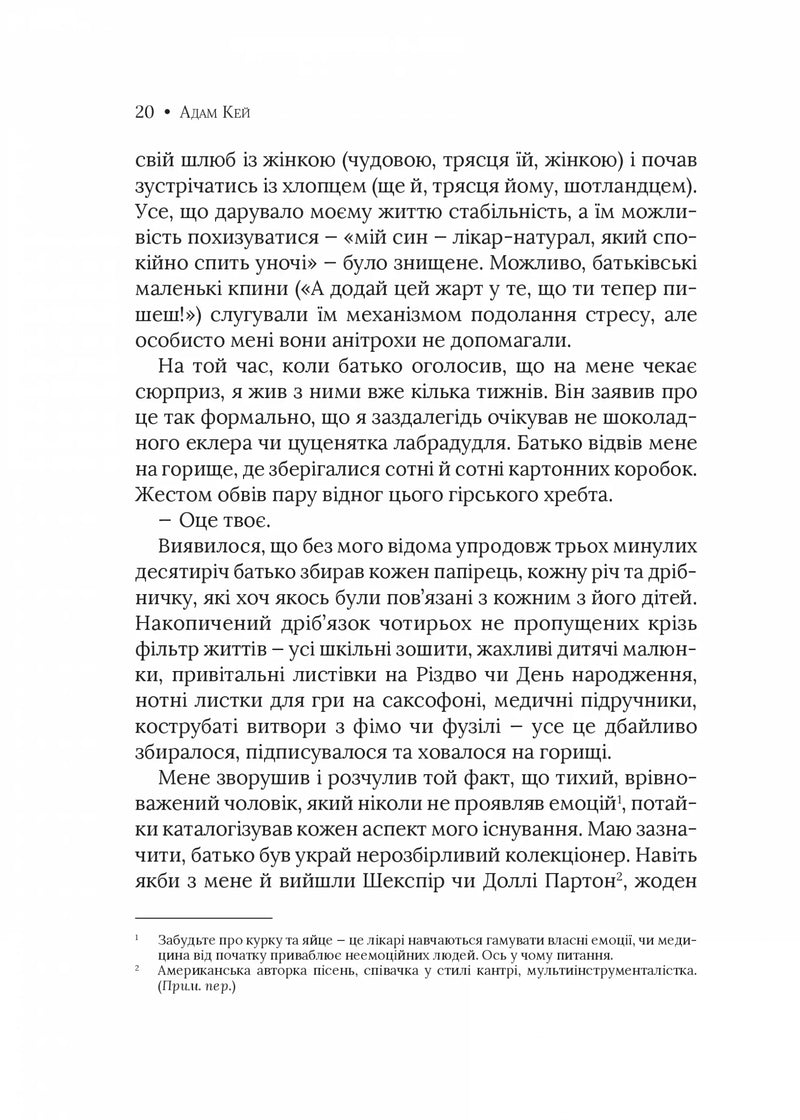 20 • Адам Кей

свій шлюб із жінкою (чудовою, трясця їй, жінкою) і почав зустрічатись із хлопцем (ще й, трясця йому, шотландцем). Усе, що дарувало моєму життю стабільність, а їм можливість похизуватися – «мій син – лікар-натурал, який спокійно спить уночі» – було знищене. Можливо, батьківські маленькі кпини («А додай цей жарт у те, що ти тепер пишеш!») слугували їм механізмом подолання стресу, але особисто мені вони анітрохи не допомагали.

На той час, коли батько оголосив, що на мене чекає сюрприз, я жив з ними вже кілька тижнів. Він заявив про це так формально, що я заздалегідь очікував не шоколадного еклера чи цуценятка лабрадудля. Батько відвів мене на горище, де зберігалися сотні й сотні картонних коробок. Жестом обвів пару відног цього гірського хребта.

– Оце твоє.

Виявилося, що без мого відома упродовж трьох минулих десятиріч батько збирав кожен папірець, кожну річ та дрібничку, які хоч якось були пов'язані з кожним з його дітей. Накопичений дріб'язок чотирьох не пропущених крізь фільтр життів – усі шкільні зошити, жахливі дитячі малюнки, привітальні листівки на Різдво чи День народження, нотні листки для гри на саксофоні, медичні підручники, кострубаті витвори з фімо чи фузілі – усе це дбайливо збиралося, підписувалося та ховалося на горищі.

Мене зворушив і розчулив той факт, що тихий, врівноважений чоловік, який ніколи не проявляв емоцій$^1$, потайки каталогізував кожен аспект мого існування. Маю зазначити, батько був украй нерозбірливий колекціонер. Навіть якби з мене й вийшли Шекспір чи Доллі Партон$^2$, жоден

$^1$ Забудьте про курку та яйце – це лікарі навчаються гамувати власні емоції, чи медицина від початку приваблює неемоційних людей. Ось у чому питання.
$^2$ Американська авторка пісень, співачка у стилі кантрі, мультиінструменталістка. (Прим. пер.)